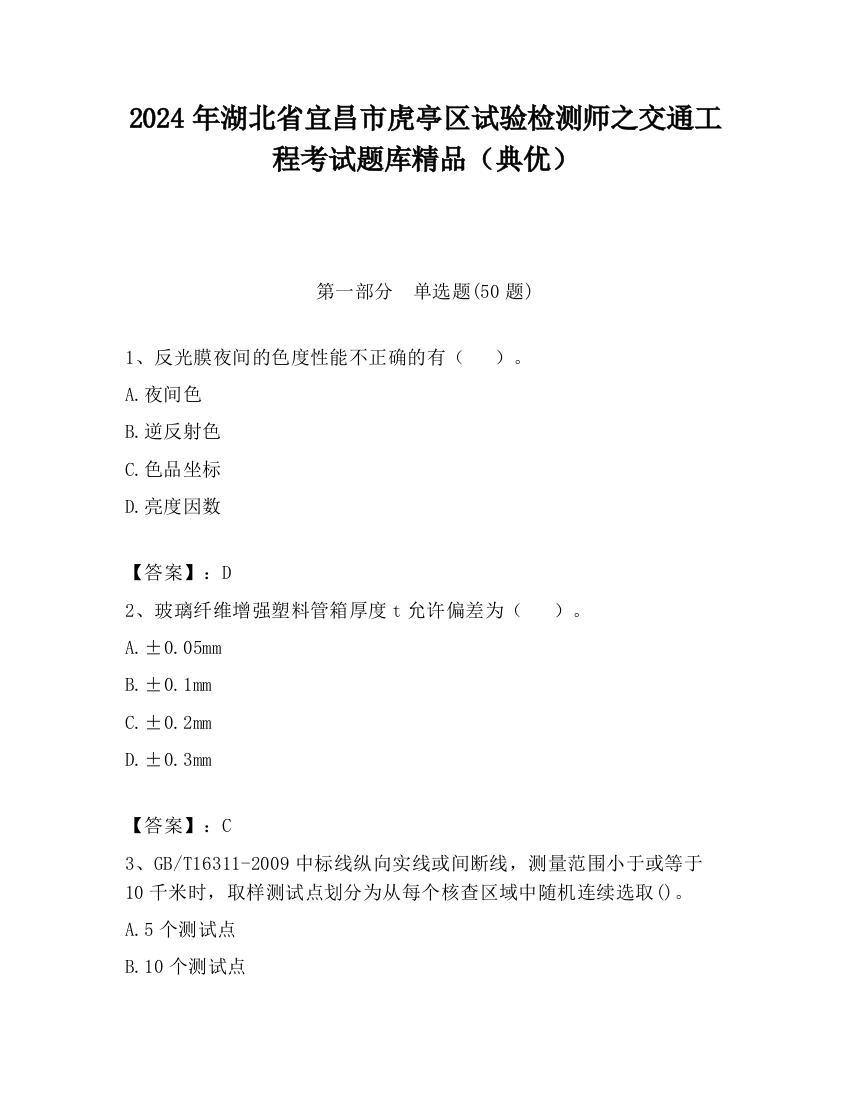 2024年湖北省宜昌市虎亭区试验检测师之交通工程考试题库精品（典优）

第一部分　单选题(50题)

1、反光膜夜间的色度性能不正确的有（　　）。

A.夜间色

B.逆反射色

C.色品坐标

D.亮度因数

【答案】：D

2、玻璃纤维增强塑料管箱厚度t允许偏差为（　　）。

A.±0.05mm

B.±0.1mm

C.±0.2mm

D.±0.3mm

【答案】：C

3、GB/T16311-2009中标线纵向实线或间断线，测量范围小于或等于10千米时，取样测试点划分为从每个核查区域中随机连续选取()。

A.5个测试点

B.10个测试点